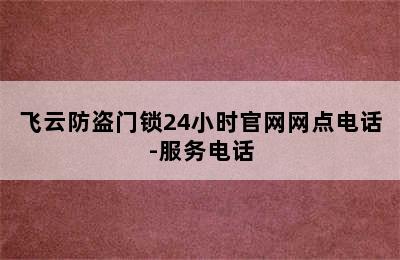 飞云防盗门锁24小时官网网点电话-服务电话